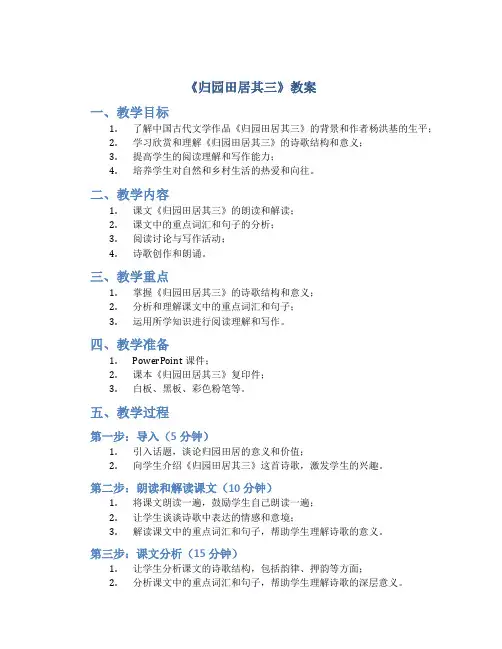 《归园田居其三》教案

一、教学目标

1. 了解中国古代文学作品《归园田居其三》的背景和作者杨洪基的生平；
2. 学习欣赏和理解《归园田居其三》的诗歌结构和意义；
3. 提高学生的阅读理解和写作能力；
4. 培养学生对自然和乡村生活的热爱和向往。

二、教学内容

1. 课文《归园田居其三》的朗读和解读；
2. 课文中的重点词汇和句子的分析；
3. 阅读讨论与写作活动；
4. 诗歌创作和朗诵。

三、教学重点

1. 掌握《归园田居其三》的诗歌结构和意义；
2. 分析和理解课文中的重点词汇和句子；
3. 运用所学知识进行阅读理解和写作。

四、教学准备

1. PowerPoint 课件；
2. 课本《归园田居其三》复印件；
3. 白板、黑板、彩色粉笔等。

五、教学过程

第一步：导入（5 分钟）

1. 引入话题，谈论归园田居的意义和价值；
2. 向学生介绍《归园田居其三》这首诗歌，激发学生的兴趣。

第二步：朗读和解读课文（10 分钟）

1. 将课文朗读一遍，鼓励学生自己朗读一遍；
2. 让学生谈谈诗歌中表达的情感和意境；
3. 解读课文中的重点词汇和句子，帮助学生理解诗歌的意义。

第三步：课文分析（15 分钟）

1. 让学生分析课文的诗歌结构，包括韵律、押韵等方面；
2. 分析课文中的重点词汇和句子，帮助学生理解诗歌的深层意义。